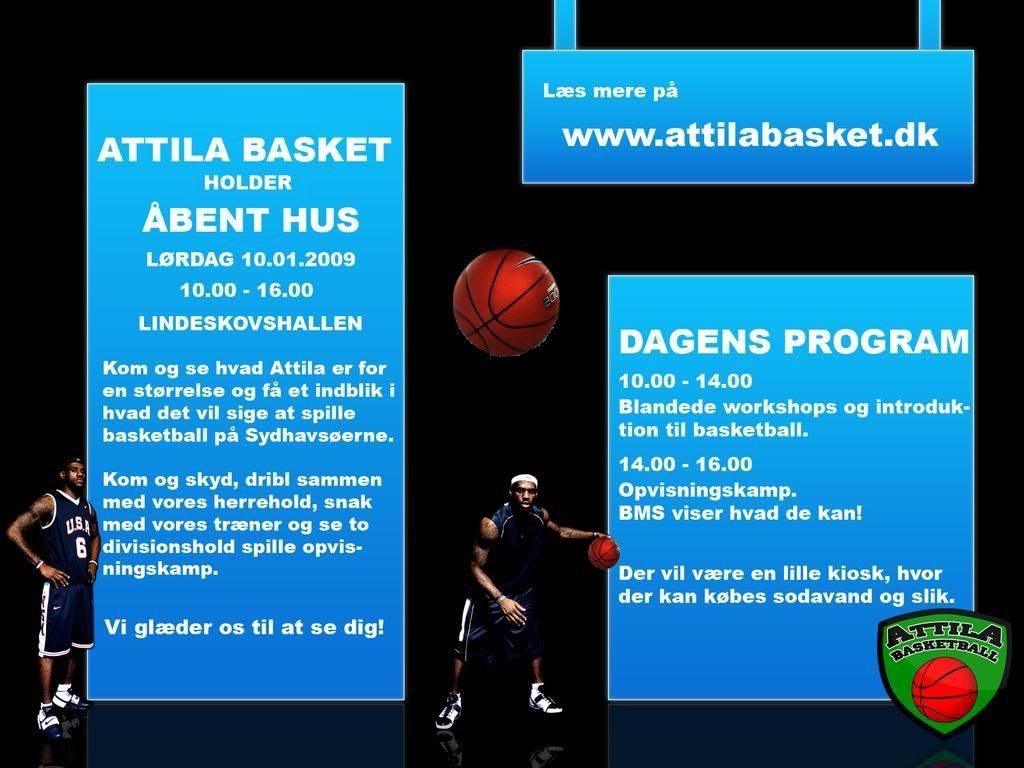 ATTILA BASKET
HOLDER
ÅBENT HUS
LØRDAG 10.01.2009
10.00 - 16.00
LINDESKOVSHALLEN

Kom og se hvad Attila er for en størrelse og få et indblik i hvad det vil sige at spille basketball på Sydhavsøerne.

Kom og skyd, dribl sammen med vores herrehold, snak med vores træner og se to divisionshold spille opvisningskamp.

Vi glæder os til at se dig!

Læs mere på
www.attilabasket.dk

DAGENS PROGRAM
10.00 - 14.00
Blandede workshops og introduktion til basketball.
14.00 - 16.00
Opvisningskamp.
BMS viser hvad de kan!

Der vil være en lille kiosk, hvor der kan købes sodavand og slik.

USA
6

ATTILA
BASKETBALL